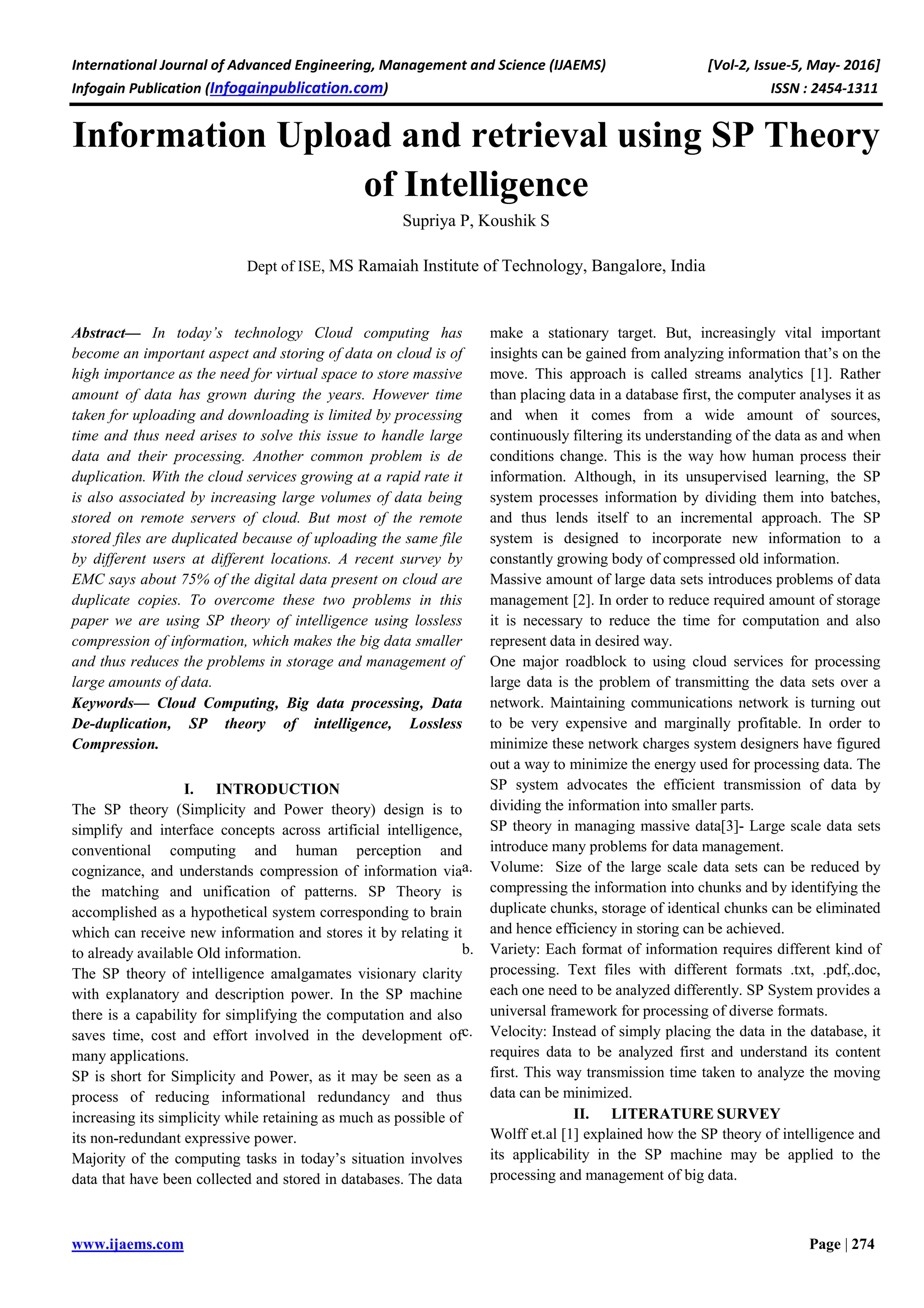 International Journal of Advanced Engineering, Management and Science (IJAEMS) [Vol-2, Issue-5, May- 2016]
Infogain Publication (Infogainpublication.com) ISSN : 2454-1311

Information Upload and retrieval using SP Theory of Intelligence

Supriya P, Koushik S

Dept of ISE, MS Ramaiah Institute of Technology, Bangalore, India

Abstract— In today's technology Cloud computing has become an important aspect and storing of data on cloud is of high importance as the need for virtual space to store massive amount of data has grown during the years. However time taken for uploading and downloading is limited by processing time and thus need arises to solve this issue to handle large data and their processing. Another common problem is de duplication. With the cloud services growing at a rapid rate it is also associated by increasing large volumes of data being stored on remote servers of cloud. But most of the remote stored files are duplicated because of uploading the same file by different users at different locations. A recent survey by EMC says about 75% of the digital data present on cloud are duplicate copies. To overcome these two problems in this paper we are using SP theory of intelligence using lossless compression of information, which makes the big data smaller and thus reduces the problems in storage and management of large amounts of data.

Keywords— Cloud Computing, Big data processing, Data De-duplication, SP theory of intelligence, Lossless Compression.

I. INTRODUCTION

The SP theory (Simplicity and Power theory) design is to simplify and interface concepts across artificial intelligence, conventional computing and human perception and cognizance, and understands compression of information via the matching and unification of patterns. SP Theory is accomplished as a hypothetical system corresponding to brain which can receive new information and stores it by relating it to already available Old information.

The SP theory of intelligence amalgamates visionary clarity with explanatory and description power. In the SP machine there is a capability for simplifying the computation and also saves time, cost and effort involved in the development of many applications.

SP is short for Simplicity and Power, as it may be seen as a process of reducing informational redundancy and thus increasing its simplicity while retaining as much as possible of its non-redundant expressive power.

Majority of the computing tasks in today's situation involves data that have been collected and stored in databases. The data make a stationary target. But, increasingly vital important insights can be gained from analyzing information that's on the move. This approach is called streams analytics [1]. Rather than placing data in a database first, the computer analyses it as and when it comes from a wide amount of sources, continuously filtering its understanding of the data as and when conditions change. This is the way how human process their information. Although, in its unsupervised learning, the SP system processes information by dividing them into batches, and thus lends itself to an incremental approach. The SP system is designed to incorporate new information to a constantly growing body of compressed old information.

Massive amount of large data sets introduces problems of data management [2]. In order to reduce required amount of storage it is necessary to reduce the time for computation and also represent data in desired way.

One major roadblock to using cloud services for processing large data is the problem of transmitting the data sets over a network. Maintaining communications network is turning out to be very expensive and marginally profitable. In order to minimize these network charges system designers have figured out a way to minimize the energy used for processing data. The SP system advocates the efficient transmission of data by dividing the information into smaller parts.

SP theory in managing massive data[3]- Large scale data sets introduce many problems for data management.

a. Volume: Size of the large scale data sets can be reduced by compressing the information into chunks and by identifying the duplicate chunks, storage of identical chunks can be eliminated and hence efficiency in storing can be achieved.

b. Variety: Each format of information requires different kind of processing. Text files with different formats .txt, .pdf,.doc, each one need to be analyzed differently. SP System provides a universal framework for processing of diverse formats.

c. Velocity: Instead of simply placing the data in the database, it requires data to be analyzed first and understand its content first. This way transmission time taken to analyze the moving data can be minimized.

II. LITERATURE SURVEY

Wolff et.al [1] explained how the SP theory of intelligence and its applicability in the SP machine may be applied to the processing and management of big data.

www.ijaems.com Page | 274